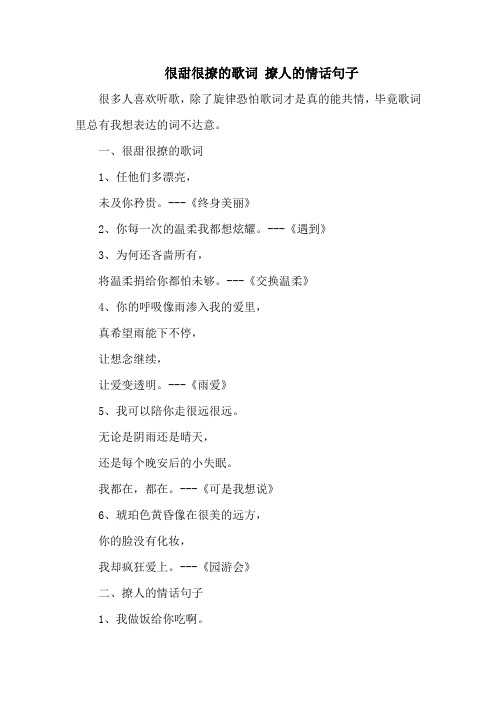 很甜很撩的歌词 撩人的情话句子

很多人喜欢听歌，除了旋律恐怕歌词才是真的能共情，毕竟歌词里总有我想表达的词不达意。

一、很甜很撩的歌词

1、任他们多漂亮，

未及你矜贵。---《终身美丽》

2、你每一次的温柔我都想炫耀。---《遇到》

3、为何还吝啬所有，

将温柔捐给你都怕未够。---《交换温柔》

4、你的呼吸像雨渗入我的爱里，

真希望雨能下不停，

让想念继续，

让爱变透明。---《雨爱》

5、我可以陪你走很远很远。

无论是阴雨还是晴天，

还是每个晚安后的小失眠。

我都在，都在。---《可是我想说》

6、琥珀色黄昏像在很美的远方，

你的脸没有化妆，

我却疯狂爱上。---《园游会》

二、撩人的情话句子

1、我做饭给你吃啊。